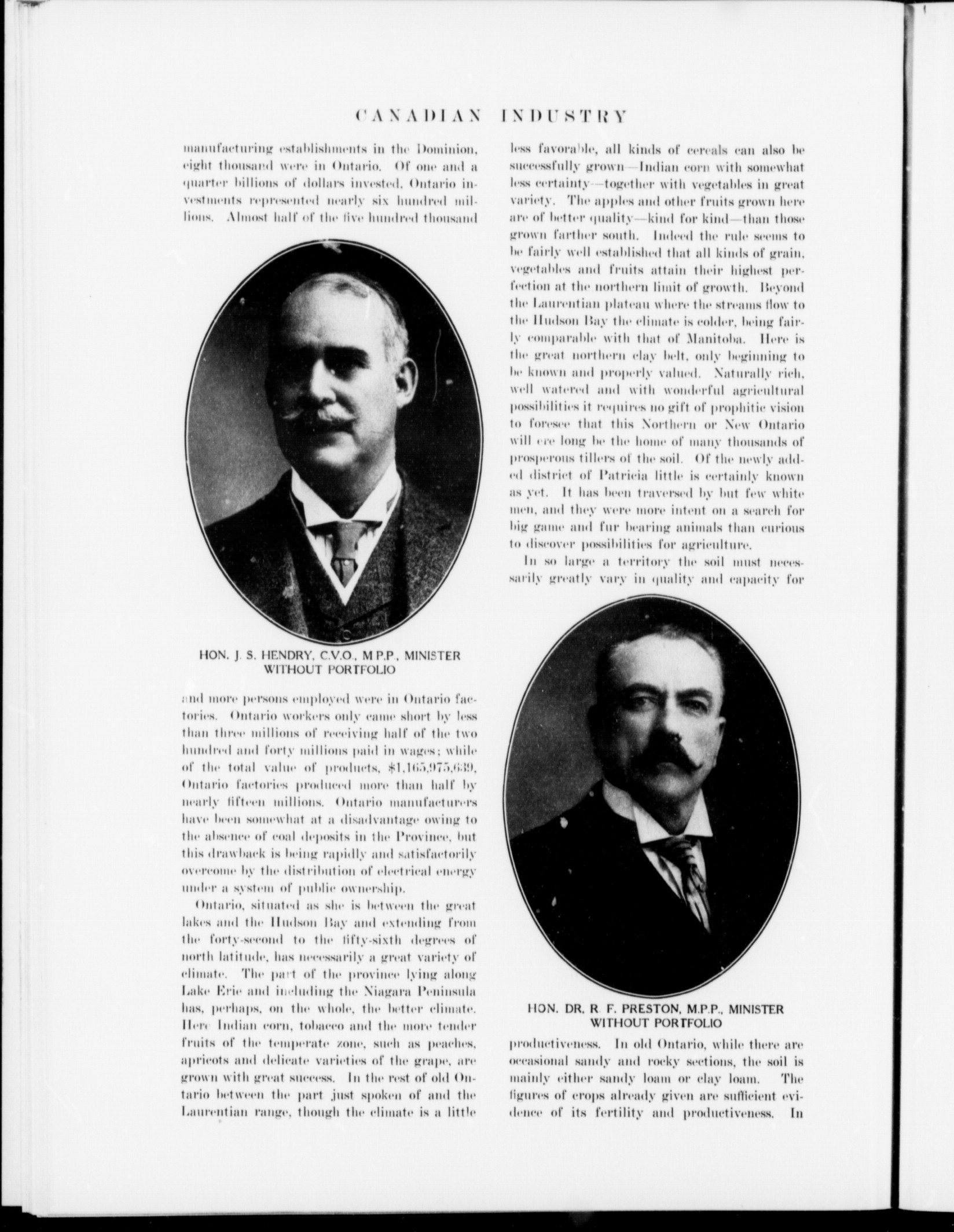 CANADIAN INDUSTRY

manufacturing establishments in the Dominion, eight thousand were in Ontario. Of one and a quarter billions of dollars invested, Ontario investments represented nearly six hundred millions. Almost half of the five hundred thousand

HON. J. S. HENDRY, C.V.O., M.P.P., MINISTER WITHOUT PORTFOLIO

and more persons employed were in Ontario factories. Ontario workers only came short by less than three millions of receiving half of the two hundred and forty millions paid in wages; while of the total value of products, $1,165,975,639, Ontario factories produced more than half by nearly fifteen millions. Ontario manufacturers have been somewhat at a disadvantage owing to the absence of coal deposits in the Province, but this drawback is being rapidly and satisfactorily overcome by the distribution of electrical energy under a system of public ownership.

Ontario, situated as she is between the great lakes and the Hudson Bay and extending from the forty-second to the fifty-sixth degrees of north latitude, has necessarily a great variety of climate. The part of the province lying along Lake Erie and including the Niagara Peninsula has, perhaps, on the whole, the better climate. Here Indian corn, tobacco and the more tender fruits of the temperate zone, such as peaches, apricots and delicate varieties of the grape, are grown with great success. In the rest of old Ontario between the part just spoken of and the Laurentian range, though the climate is a little less favorable, all kinds of cereals can also be successfully grown—Indian corn with somewhat less certainty—together with vegetables in great variety. The apples and other fruits grown here are of better quality—kind for kind—than those grown farther south. Indeed the rule seems to be fairly well established that all kinds of grain, vegetables and fruits attain their highest perfection at the northern limit of growth. Beyond the Laurentian plateau where the streams flow to the Hudson Bay the climate is colder, being fairly comparable with that of Manitoba. Here is the great northern clay belt, only beginning to be known and properly valued. Naturally rich, well watered and with wonderful agricultural possibilities it requires no gift of prophitic vision to foresee that this Northern or New Ontario will ere long be the home of many thousands of prosperous tillers of the soil. Of the newly added district of Patricia little is certainly known as yet. It has been traversed by but few white men, and they were more intent on a search for big game and fur bearing animals than curious to discover possibilities for agriculture.

In so large a territory the soil must necessarily greatly vary in quality and capacity for

HON. DR. R. F. PRESTON, M.P.P., MINISTER WITHOUT PORTFOLIO

productiveness. In old Ontario, while there are occasional sandy and rocky sections, the soil is mainly either sandy loam or clay loam. The figures of crops already given are sufficient evidence of its fertility and productiveness. In